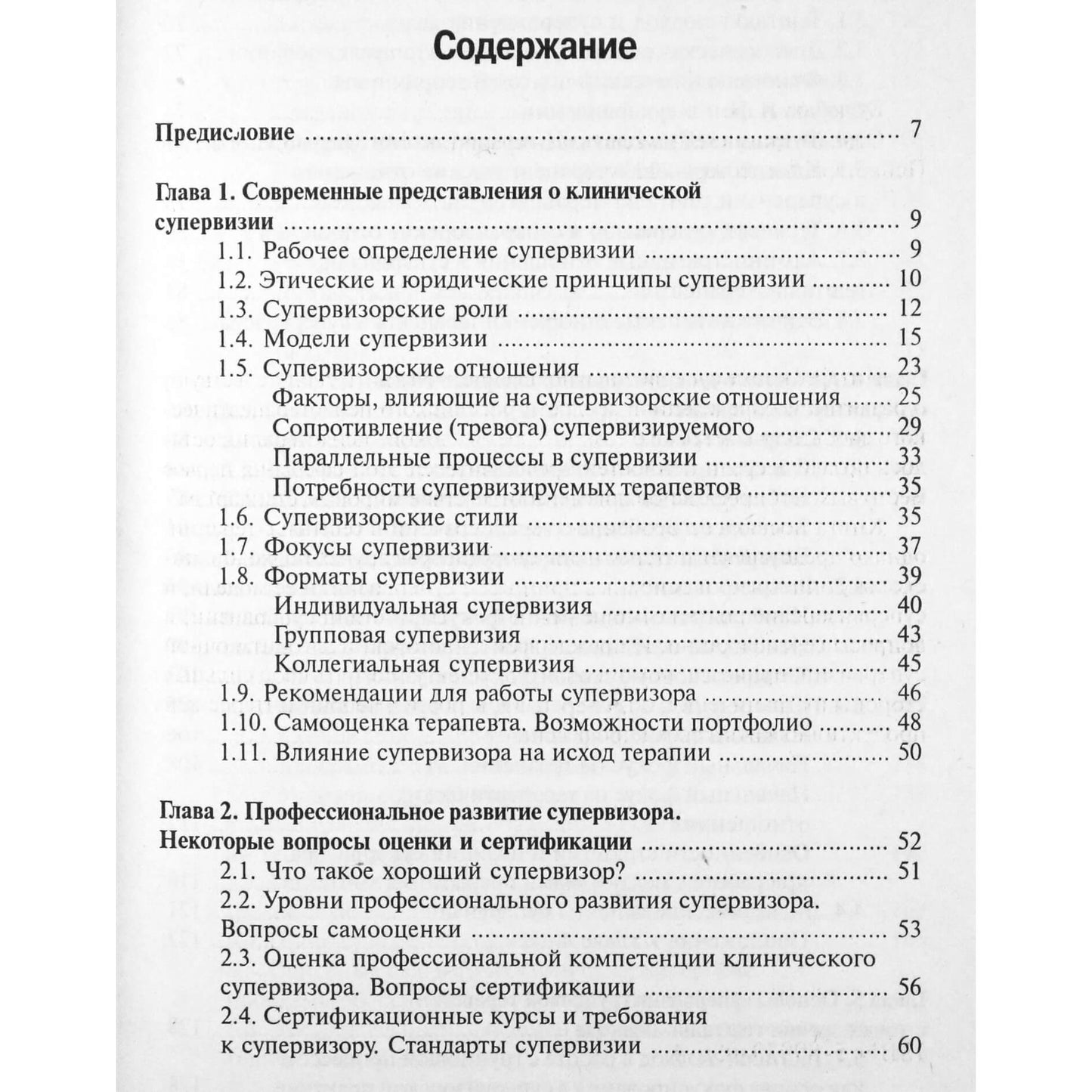 Содержание

Предисловие 7

Глава 1. Современные представления о клинической супервизии 9
1.1. Рабочее определение супервизии 9
1.2. Этические и юридические принципы супервизии 10
1.3. Супервизорские роли 12
1.4. Модели супервизии 15
1.5. Супервизорские отношения 23
Факторы, влияющие на супервизорские отношения 25
Сопротивление (тревога) супервизируемого 29
Параллельные процессы в супервизии 33
Потребности супервизируемых терапевтов 35
1.6. Супервизорские стили 35
1.7. Фокусы супервизии 37
1.8. Форматы супервизии 39
Индивидуальная супервизия 40
Групповая супервизия 43
Коллегиальная супервизия 45
1.9. Рекомендации для работы супервизора 46
1.10. Самооценка терапевта. Возможности портфолио 48
1.11. Влияние супервизора на исход терапии 50

Глава 2. Профессиональное развитие супервизора. Некоторые вопросы оценки и сертификации 52
2.1. Что такое хороший супервизор? 51
2.2. Уровни профессионального развития супервизора. Вопросы самооценки 53
2.3. Оценка профессиональной компетенции клинического супервизора. Вопросы сертификации 56
2.4. Сертификационные курсы и требования к супервизору. Стандарты супервизии 60